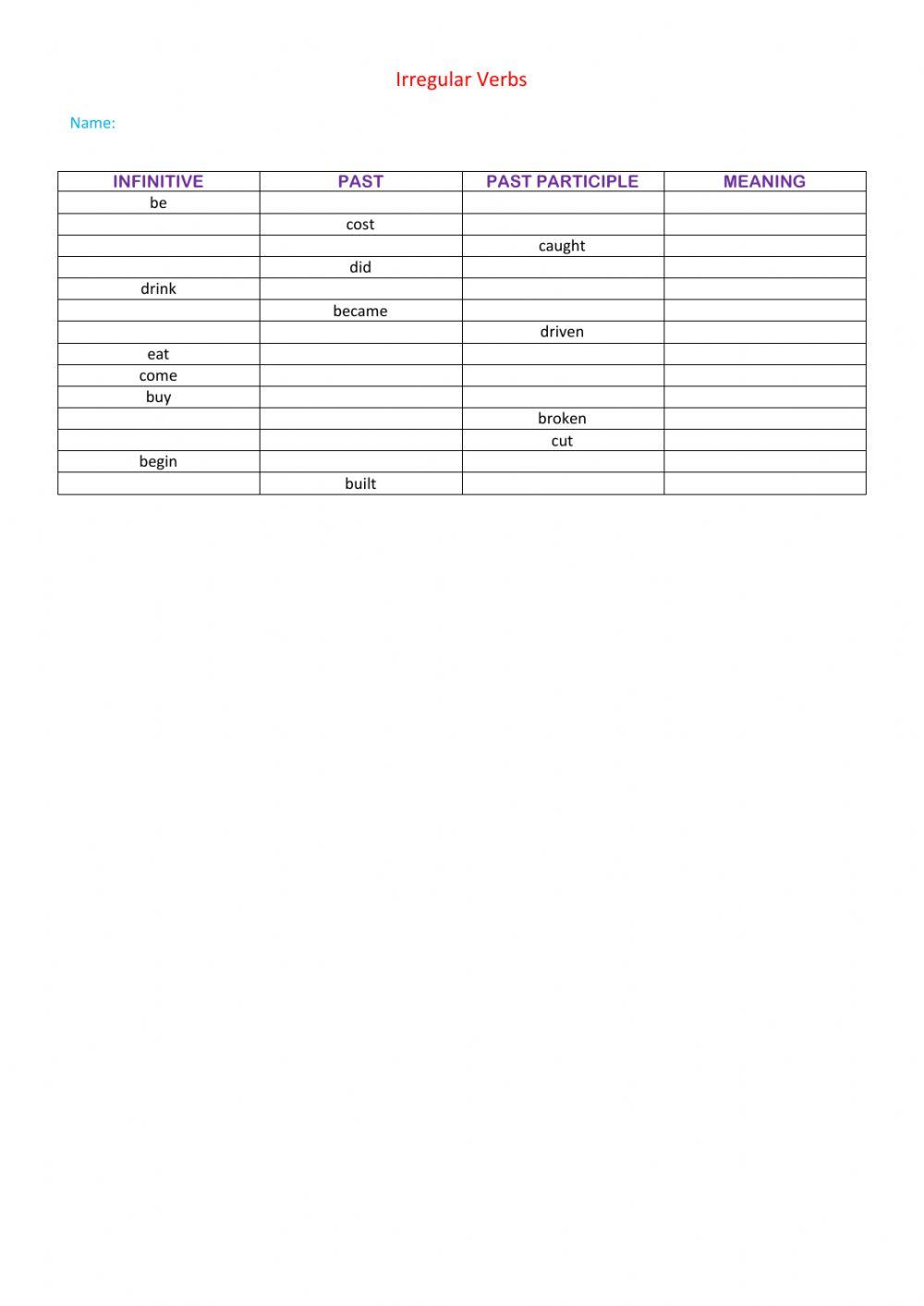 Irregular Verbs

Name:

| INFINITIVE | PAST | PAST PARTICIPLE | MEANING |
|---|---|---|---|
| be | | | |
| | cost | | |
| | | caught | |
| | did | | |
| drink | | | |
| | became | | |
| | | driven | |
| eat | | | |
| come | | | |
| buy | | | |
| | | broken | |
| | | cut | |
| begin | | | |
| | built | | |